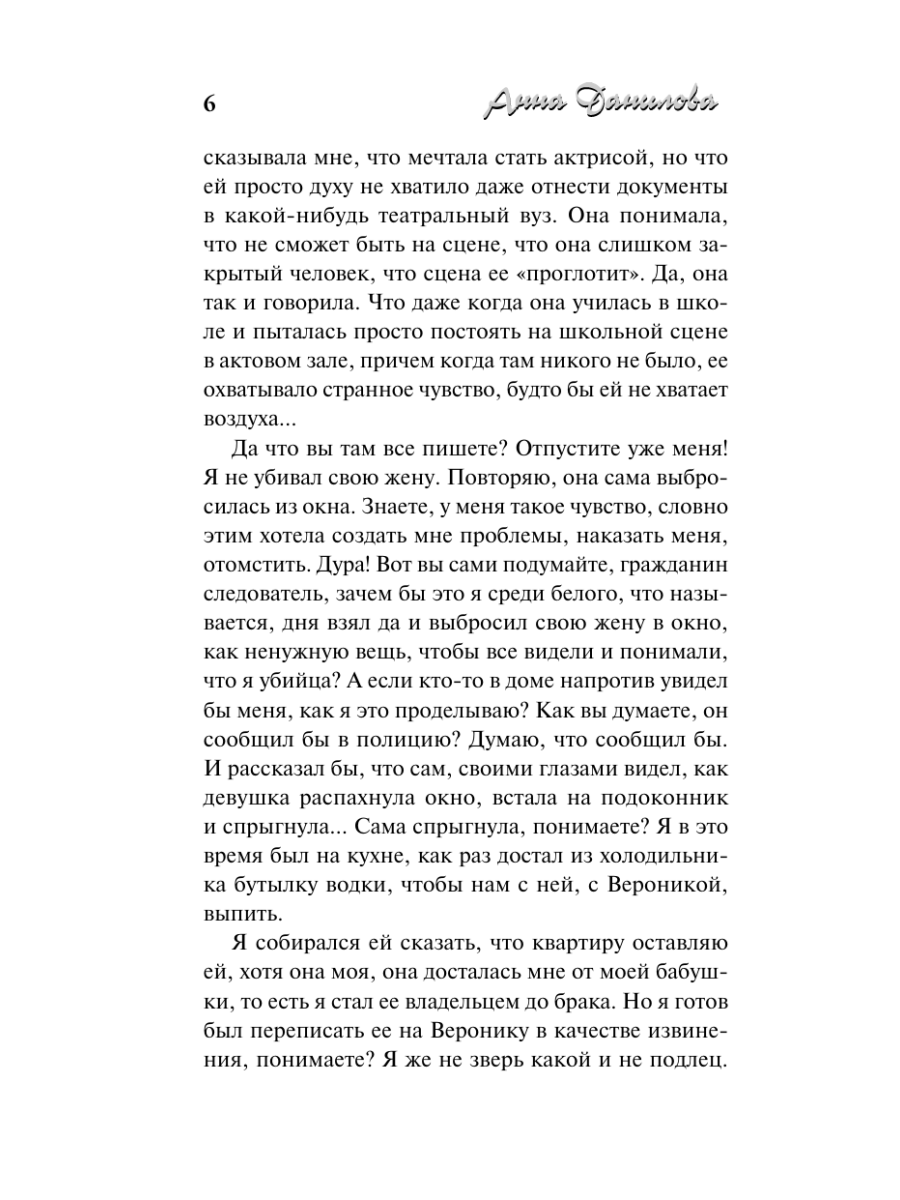 6

Анна Данилова

сказывала мне, что мечтала стать актрисой, но что ей просто духу не хватило даже отнести документы в какой-нибудь театральный вуз. Она понимала, что не сможет быть на сцене, что она слишком закрытый человек, что сцена ее «проглотит». Да, она так и говорила. Что даже когда она училась в школе и пыталась просто постоять на школьной сцене в актовом зале, причем когда там никого не было, ее охватывало странное чувство, будто бы ей не хватает воздуха...

Да что вы там все пишете? Отпустите уже меня! Я не убивал свою жену. Повторяю, она сама выбросилась из окна. Знаете, у меня такое чувство, словно этим хотела создать мне проблемы, наказать меня, отомстить. Дура! Вот вы сами подумайте, гражданин следователь, зачем бы это я среди белого, что называется, дня взял да и выбросил свою жену в окно, как ненужную вещь, чтобы все видели и понимали, что я убийца? А если кто-то в доме напротив увидел бы меня, как я это проделываю? Как вы думаете, он сообщил бы в полицию? Думаю, что сообщил бы. И рассказал бы, что сам, своими глазами видел, как девушка распахнула окно, встала на подоконник и спрыгнула... Сама спрыгнула, понимаете? Я в это время был на кухне, как раз достал из холодильника бутылку водки, чтобы нам с ней, с Вероникой, выпить.

Я собирался ей сказать, что квартиру оставляю ей, хотя она моя, она досталась мне от моей бабушки, то есть я стал ее владельцем до брака. Но я готов был переписать ее на Веронику в качестве извинения, понимаете? Я же не зверь какой и не подлец.